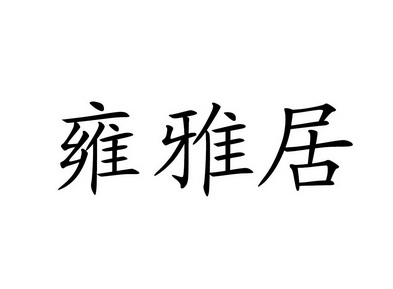 雍雅居